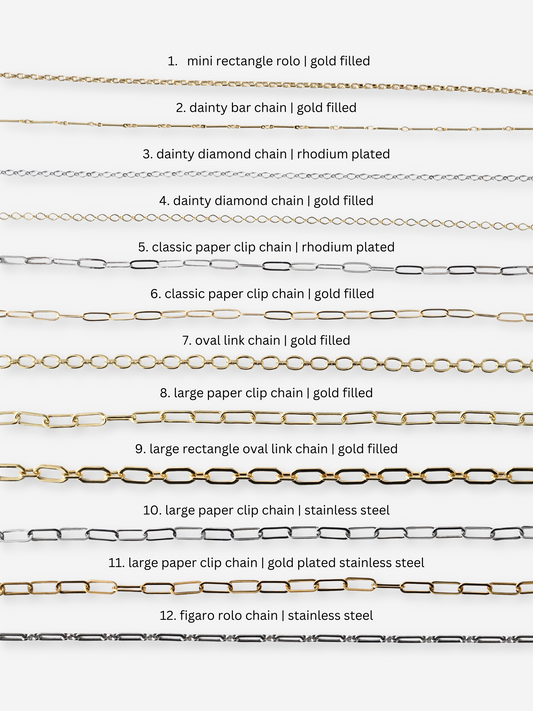 1. mini rectangle rolo | gold filled

2. dainty bar chain | gold filled

3. dainty diamond chain | rhodium plated

4. dainty diamond chain | gold filled

5. classic paper clip chain | rhodium plated

6. classic paper clip chain | gold filled

7. oval link chain | gold filled

8. large paper clip chain | gold filled

9. large rectangle oval link chain | gold filled

10. large paper clip chain | stainless steel

11. large paper clip chain | gold plated stainless steel

12. figaro rolo chain | stainless steel